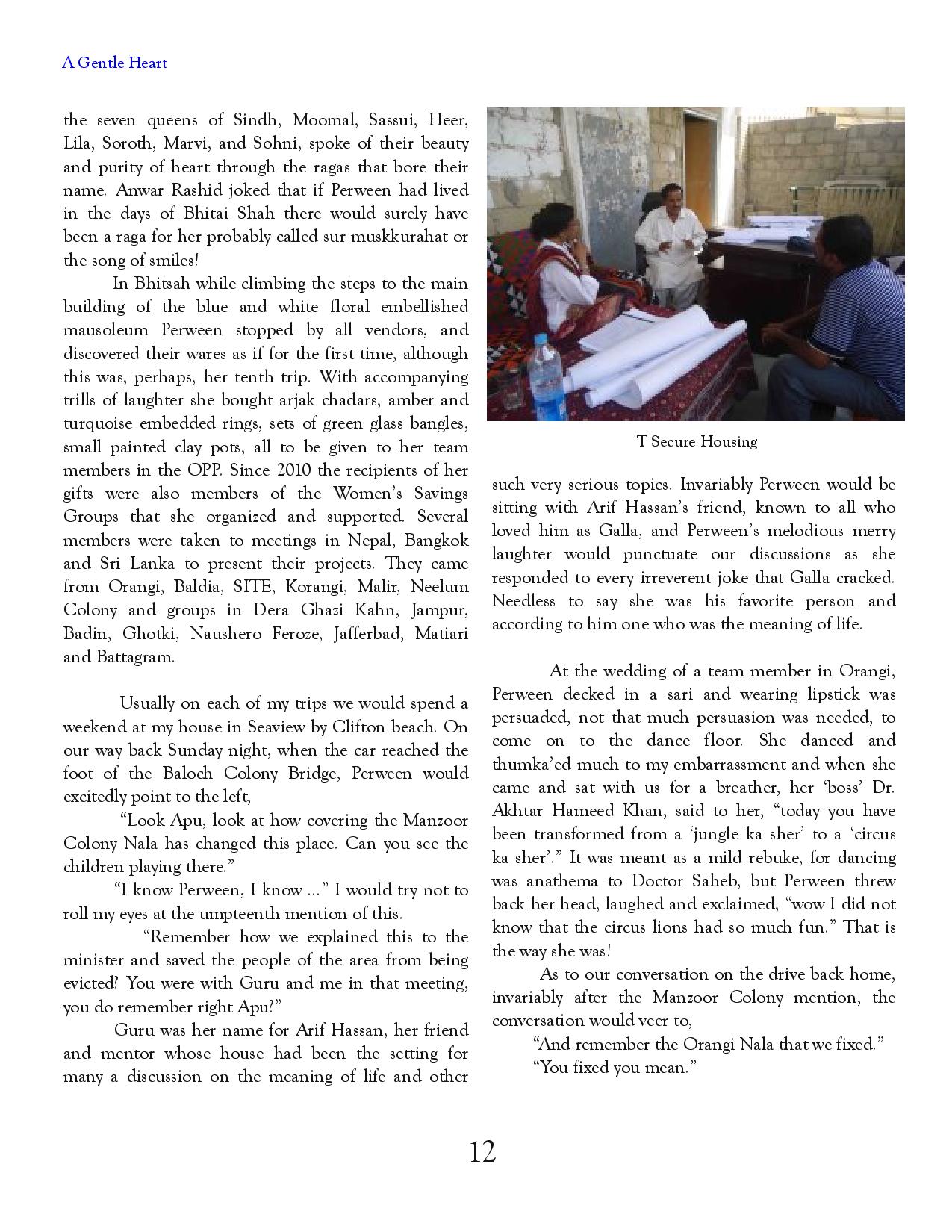 A Gentle Heart

the seven queens of Sindh, Moomal, Sassui, Heer, Lila, Soroth, Marvi, and Sohni, spoke of their beauty and purity of heart through the ragas that bore their name. Anwar Rashid joked that if Perween had lived in the days of Bhitai Shah there would surely have been a raga for her probably called sur muskkurahat or the song of smiles!

In Bhitsah while climbing the steps to the main building of the blue and white floral embellished mausoleum Perween stopped by all vendors, and discovered their wares as if for the first time, although this was, perhaps, her tenth trip. With accompanying trills of laughter she bought arjak chadars, amber and turquoise embedded rings, sets of green glass bangles, small painted clay pots, all to be given to her team members in the OPP. Since 2010 the recipients of her gifts were also members of the Women's Savings Groups that she organized and supported. Several members were taken to meetings in Nepal, Bangkok and Sri Lanka to present their projects. They came from Orangi, Baldia, SITE, Korangi, Malir, Neelum Colony and groups in Dera Ghazi Kahn, Jampur, Badin, Ghotki, Naushero Feroze, Jafferbad, Matiari and Battagram.

Usually on each of my trips we would spend a weekend at my house in Seaview by Clifton beach. On our way back Sunday night, when the car reached the foot of the Baloch Colony Bridge, Perween would excitedly point to the left,

"Look Apu, look at how covering the Manzoor Colony Nala has changed this place. Can you see the children playing there."

"I know Perween, I know …" I would try not to roll my eyes at the umpteenth mention of this.

"Remember how we explained this to the minister and saved the people of the area from being evicted? You were with Guru and me in that meeting, you do remember right Apu?"

Guru was her name for Arif Hassan, her friend and mentor whose house had been the setting for many a discussion on the meaning of life and other

T Secure Housing

such very serious topics. Invariably Perween would be sitting with Arif Hassan's friend, known to all who loved him as Galla, and Perween's melodious merry laughter would punctuate our discussions as she responded to every irreverent joke that Galla cracked. Needless to say she was his favorite person and according to him one who was the meaning of life.

At the wedding of a team member in Orangi, Perween decked in a sari and wearing lipstick was persuaded, not that much persuasion was needed, to come on to the dance floor. She danced and thumka'ed much to my embarrassment and when she came and sat with us for a breather, her 'boss' Dr. Akhtar Hameed Khan, said to her, "today you have been transformed from a 'jungle ka sher' to a 'circus ka sher'." It was meant as a mild rebuke, for dancing was anathema to Doctor Saheb, but Perween threw back her head, laughed and exclaimed, "wow I did not know that the circus lions had so much fun." That is the way she was!

As to our conversation on the drive back home, invariably after the Manzoor Colony mention, the conversation would veer to,

"And remember the Orangi Nala that we fixed."

"You fixed you mean."

12